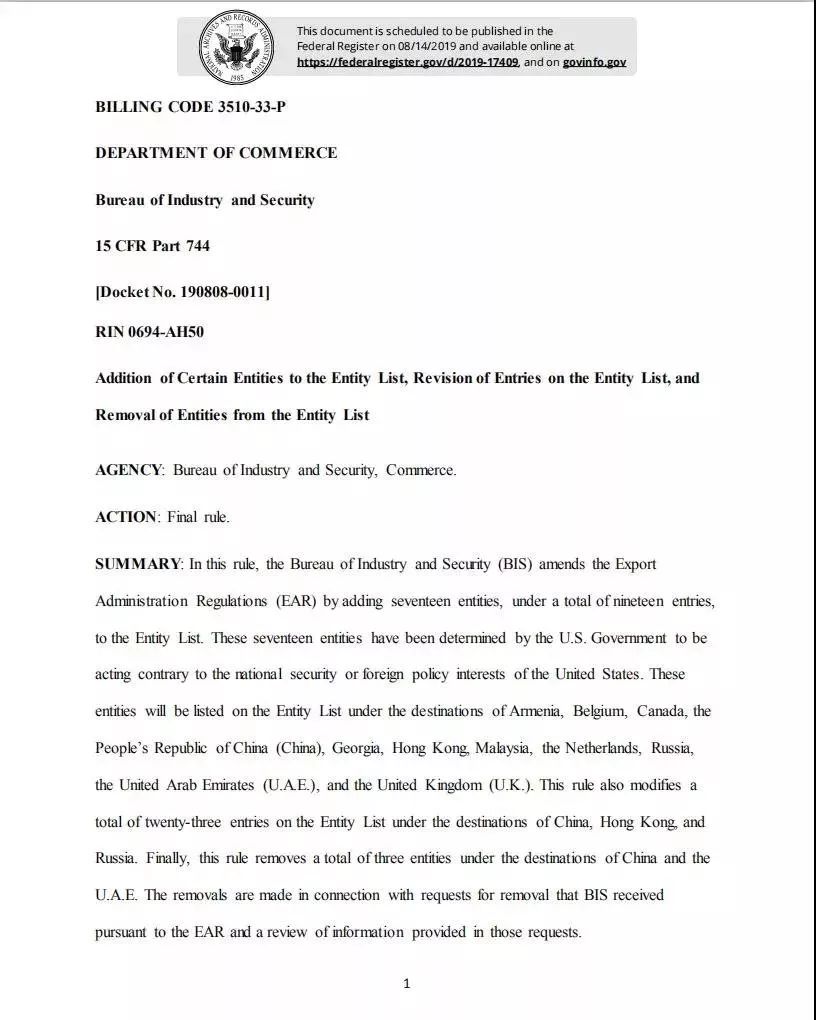 NATIONAL ARCHIVES AND RECORDS ADMINISTRATION 1985

This document is scheduled to be published in the Federal Register on 08/14/2019 and available online at https://federalregister.gov/d/2019-17409, and on govinfo.gov

BILLING CODE 3510-33-P

DEPARTMENT OF COMMERCE

Bureau of Industry and Security

15 CFR Part 744

[Docket No. 190808-0011]

RIN 0694-AH50

Addition of Certain Entities to the Entity List, Revision of Entries on the Entity List, and Removal of Entities from the Entity List

AGENCY: Bureau of Industry and Security, Commerce.

ACTION: Final rule.

SUMMARY: In this rule, the Bureau of Industry and Security (BIS) amends the Export Administration Regulations (EAR) by adding seventeen entities, under a total of nineteen entries, to the Entity List. These seventeen entities have been determined by the U.S. Government to be acting contrary to the national security or foreign policy interests of the United States. These entities will be listed on the Entity List under the destinations of Armenia, Belgium, Canada, the People's Republic of China (China), Georgia, Hong Kong, Malaysia, the Netherlands, Russia, the United Arab Emirates (U.A.E.), and the United Kingdom (U.K.). This rule also modifies a total of twenty-three entries on the Entity List under the destinations of China, Hong Kong, and Russia. Finally, this rule removes a total of three entities under the destinations of China and the U.A.E. The removals are made in connection with requests for removal that BIS received pursuant to the EAR and a review of information provided in those requests.

1